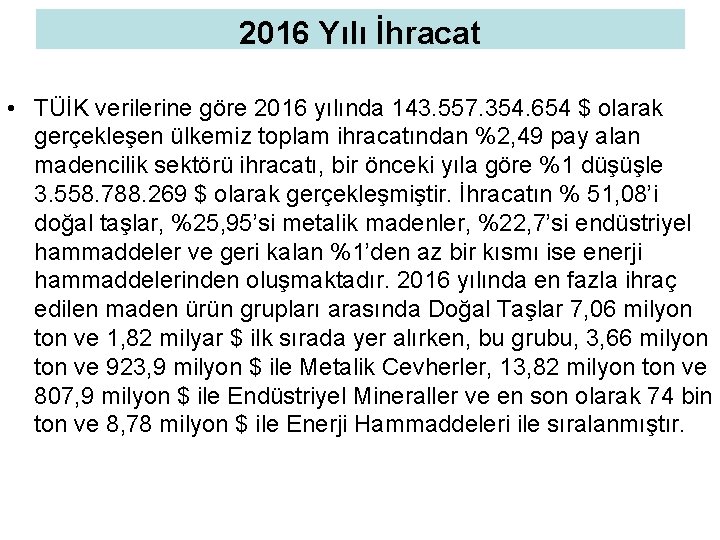 2016 Yılı İhracat

• TÜİK verilerine göre 2016 yılında 143.557.354.654 \$ olarak gerçekleşen ülkemiz toplam ihracatından %2,49 pay alan madencilik sektörü ihracatı, bir önceki yıla göre %1 düşüşle 3.558.788.269 \$ olarak gerçekleşmiştir. İhracatın % 51,08'i doğal taşlar, %25,95'si metalik madenler, %22,7'si endüstriyel hammaddeler ve geri kalan %1'den az bir kısmı ise enerji hammaddelerinden oluşmaktadır. 2016 yılında en fazla ihraç edilen maden ürün grupları arasında Doğal Taşlar 7,06 milyon ton ve 1,82 milyar \$ ilk sırada yer alırken, bu grubu, 3,66 milyon ton ve 923,9 milyon \$ ile Metalik Cevherler, 13,82 milyon ton ve 807,9 milyon \$ ile Endüstriyel Mineraller ve en son olarak 74 bin ton ve 8,78 milyon \$ ile Enerji Hammaddeleri ile sıralanmıştır.